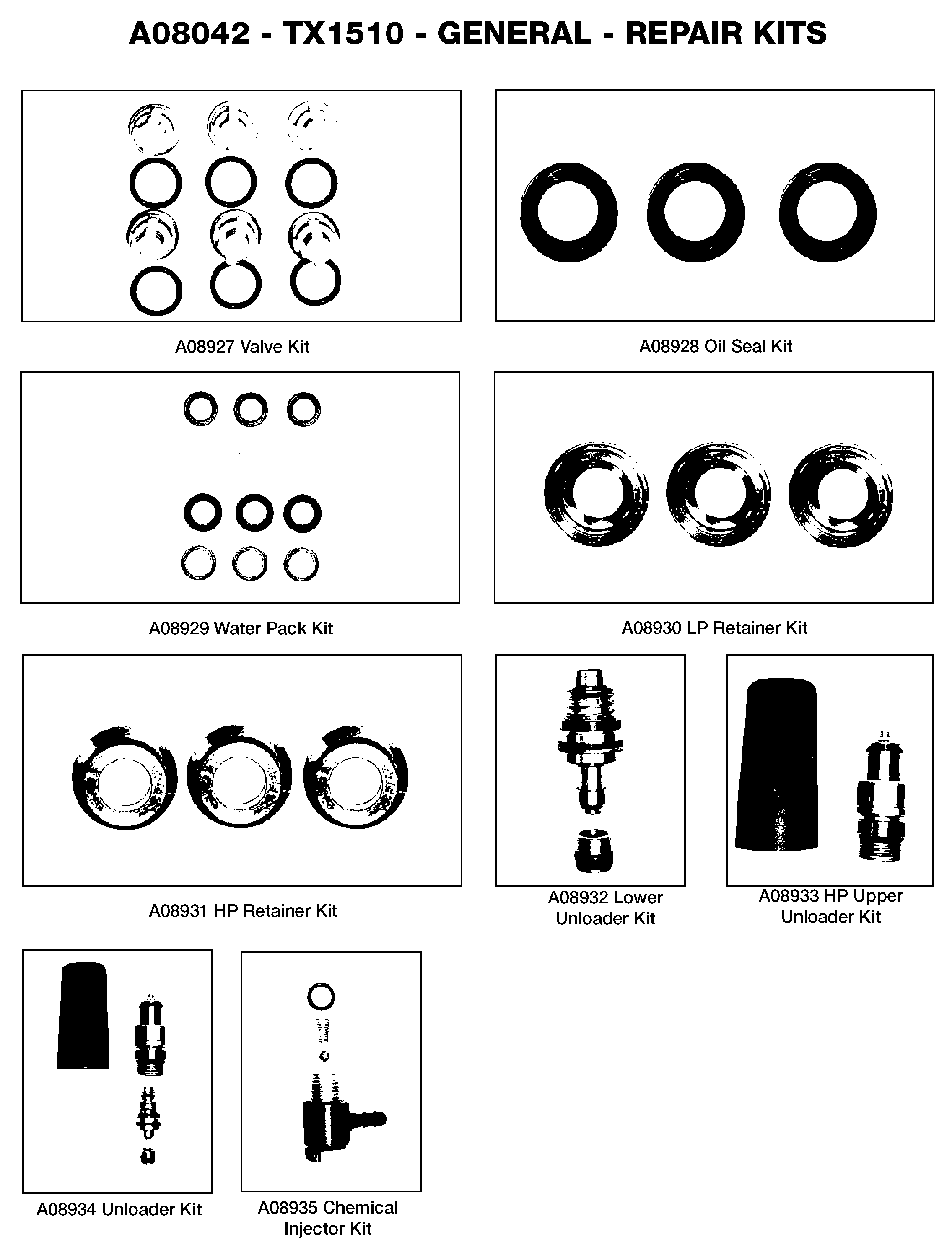 A08042 - TX1510 - GENERAL - REPAIR KITS

A08927 Valve Kit

A08928 Oil Seal Kit

A08929 Water Pack Kit

A08930 LP Retainer Kit

A08931 HP Retainer Kit

A08932 Lower Unloader Kit

A08933 HP Upper Unloader Kit

A08934 Unloader Kit

A08935 Chemical Injector Kit